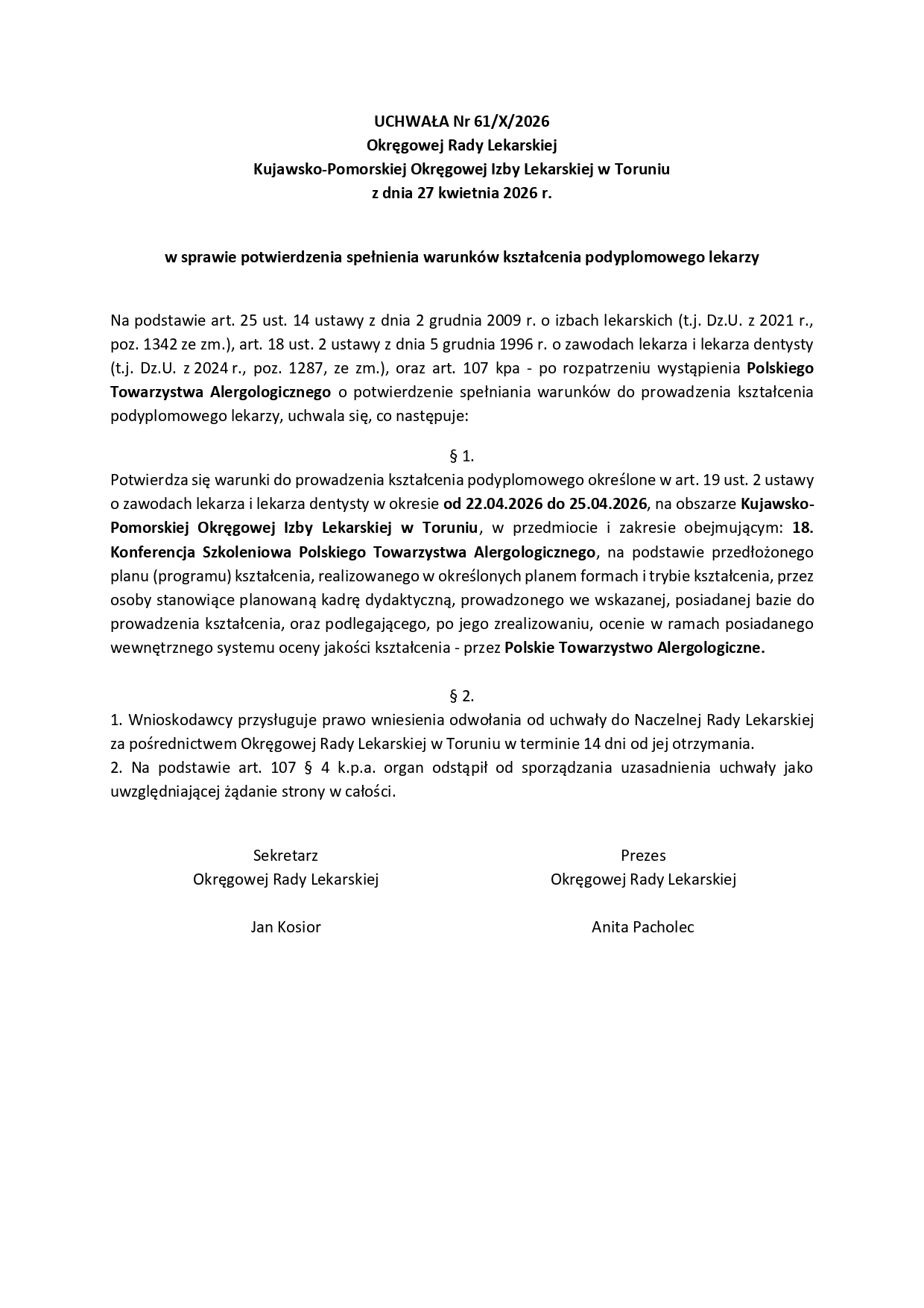 UCHWAŁA Nr 61/X/2026
Okręgowej Rady Lekarskiej
Kujawsko-Pomorskiej Okręgowej Izby Lekarskiej w Toruniu
z dnia 27 kwietnia 2026 r.

w sprawie potwierdzenia spełnienia warunków kształcenia podyplomowego lekarzy

Na podstawie art. 25 ust. 14 ustawy z dnia 2 grudnia 2009 r. o izbach lekarskich (t.j. Dz.U. z 2021 r., poz. 1342 ze zm.), art. 18 ust. 2 ustawy z dnia 5 grudnia 1996 r. o zawodach lekarza i lekarza dentysty (t.j. Dz.U. z 2024 r., poz. 1287, ze zm.), oraz art. 107 kpa - po rozpatrzeniu wystąpienia Polskiego Towarzystwa Alergologicznego o potwierdzenie spełniania warunków do prowadzenia kształcenia podyplomowego lekarzy, uchwala się, co następuje:

§ 1.

Potwierdza się warunki do prowadzenia kształcenia podyplomowego określone w art. 19 ust. 2 ustawy o zawodach lekarza i lekarza dentysty w okresie od 22.04.2026 do 25.04.2026, na obszarze Kujawsko-Pomorskiej Okręgowej Izby Lekarskiej w Toruniu, w przedmiocie i zakresie obejmującym: 18. Konferencja Szkoleniowa Polskiego Towarzystwa Alergologicznego, na podstawie przedłożonego planu (programu) kształcenia, realizowanego w określonych planem formach i trybie kształcenia, przez osoby stanowiące planowaną kadrę dydaktyczną, prowadzonego we wskazanej, posiadanej bazie do prowadzenia kształcenia, oraz podlegającego, po jego zrealizowaniu, ocenie w ramach posiadanego wewnętrznego systemu oceny jakości kształcenia - przez Polskie Towarzystwo Alergologiczne.

§ 2.

1. Wnioskodawcy przysługuje prawo wniesienia odwołania od uchwały do Naczelnej Rady Lekarskiej za pośrednictwem Okręgowej Rady Lekarskiej w Toruniu w terminie 14 dni od jej otrzymania.
2. Na podstawie art. 107 § 4 k.p.a. organ odstąpił od sporządzania uzasadnienia uchwały jako uwzględniającej żądanie strony w całości.

Sekretarz
Okręgowej Rady Lekarskiej

Jan Kosior

Prezes
Okręgowej Rady Lekarskiej

Anita Pacholec